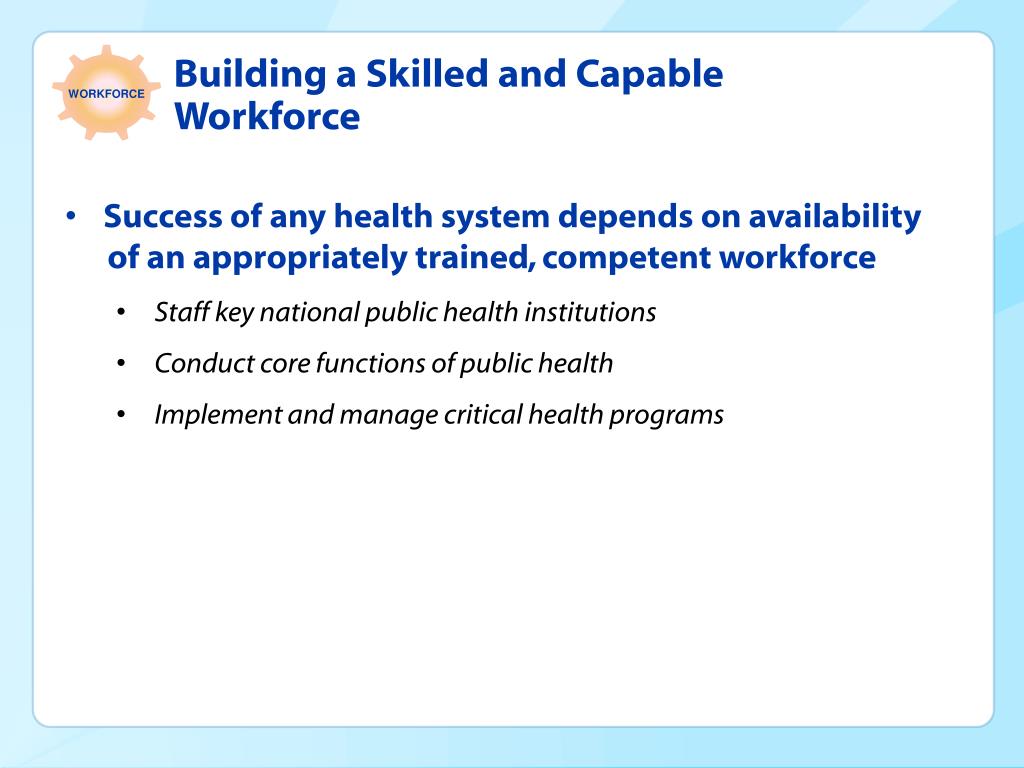 WORKFORCE

Building a Skilled and Capable Workforce

• Success of any health system depends on availability of an appropriately trained, competent workforce

• Staff key national public health institutions

• Conduct core functions of public health

• Implement and manage critical health programs